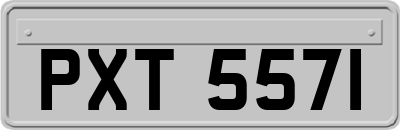 PXT 5571